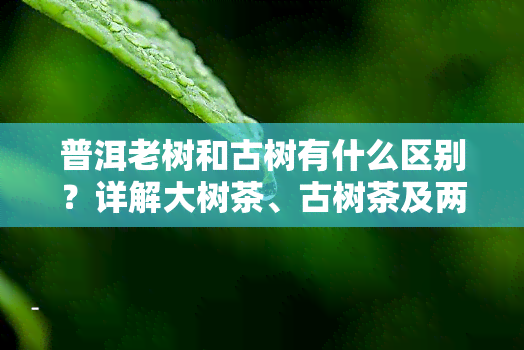 普洱老树和古树有什么区别？详解大树茶、古树茶及两